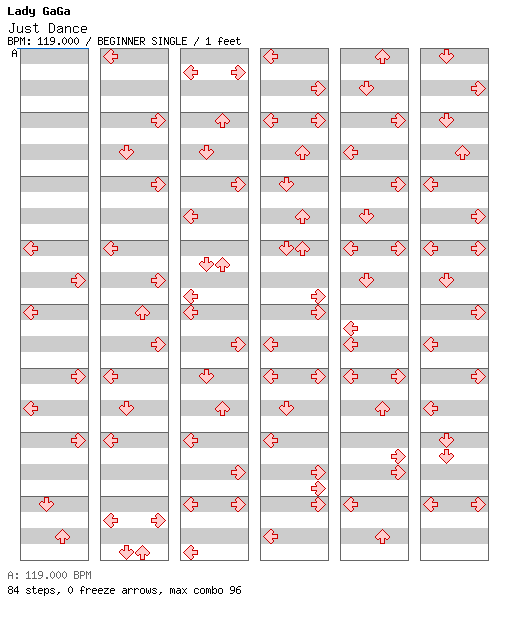 Lady GaGa
Just Dance
BPM: 119.000 / BEGINNER SINGLE / 1 feet
A

A: 119.000 BPM
84 steps, 0 freeze arrows, max combo 96